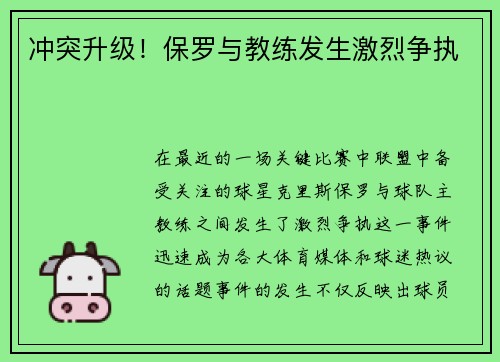 冲突升级！保罗与教练发生激烈争执

在最近的一场关键比赛中联盟中备受关注的球星克里斯保罗与球队主教练之间发生了激烈争执这一事件迅速成为各大体育媒体和球迷热议的话题事件的发生不仅反映出球员